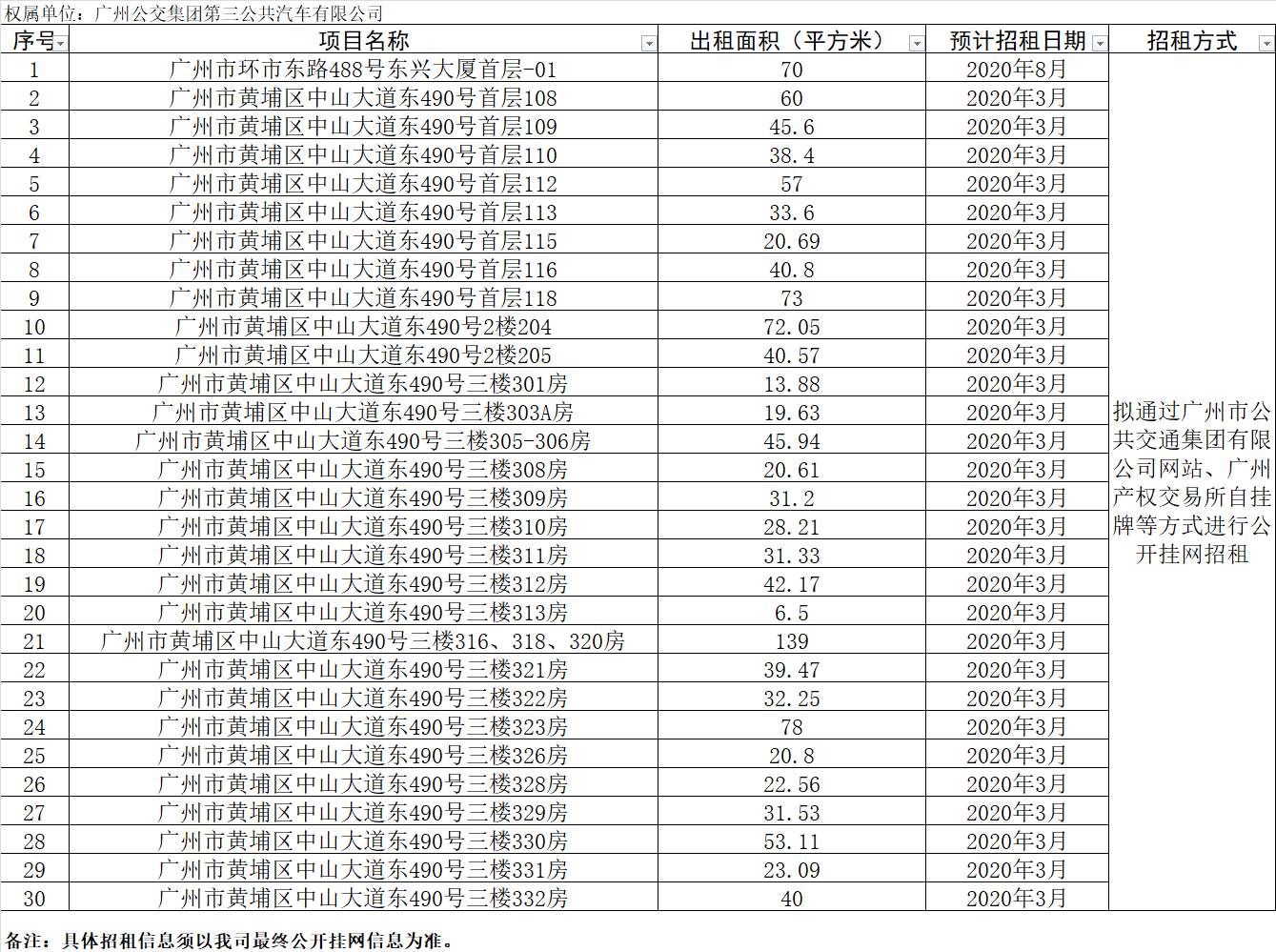 权属单位：广州公交集团第三公共汽车有限公司

| 序号 | 项目名称 | 出租面积（平方米） | 预计招租日期 | 招租方式 |
|---|---|---|---|---|
| 1 | 广州市环市东路488号东兴大厦首层-01 | 70 | 2020年8月 | 拟通过广州市公共交通集团有限公司网站、广州产权交易所自挂牌等方式进行公开挂网招租 |
| 2 | 广州市黄埔区中山大道东490号首层108 | 60 | 2020年3月 | |
| 3 | 广州市黄埔区中山大道东490号首层109 | 45.6 | 2020年3月 | |
| 4 | 广州市黄埔区中山大道东490号首层110 | 38.4 | 2020年3月 | |
| 5 | 广州市黄埔区中山大道东490号首层112 | 57 | 2020年3月 | |
| 6 | 广州市黄埔区中山大道东490号首层113 | 33.6 | 2020年3月 | |
| 7 | 广州市黄埔区中山大道东490号首层115 | 20.69 | 2020年3月 | |
| 8 | 广州市黄埔区中山大道东490号首层116 | 40.8 | 2020年3月 | |
| 9 | 广州市黄埔区中山大道东490号首层118 | 73 | 2020年3月 | |
| 10 | 广州市黄埔区中山大道东490号2楼204 | 72.05 | 2020年3月 | |
| 11 | 广州市黄埔区中山大道东490号2楼205 | 40.57 | 2020年3月 | |
| 12 | 广州市黄埔区中山大道东490号三楼301房 | 13.88 | 2020年3月 | |
| 13 | 广州市黄埔区中山大道东490号三楼303A房 | 19.63 | 2020年3月 | |
| 14 | 广州市黄埔区中山大道东490号三楼305-306房 | 45.94 | 2020年3月 | |
| 15 | 广州市黄埔区中山大道东490号三楼308房 | 20.61 | 2020年3月 | |
| 16 | 广州市黄埔区中山大道东490号三楼309房 | 31.2 | 2020年3月 | |
| 17 | 广州市黄埔区中山大道东490号三楼310房 | 28.21 | 2020年3月 | |
| 18 | 广州市黄埔区中山大道东490号三楼311房 | 31.33 | 2020年3月 | |
| 19 | 广州市黄埔区中山大道东490号三楼312房 | 42.17 | 2020年3月 | |
| 20 | 广州市黄埔区中山大道东490号三楼313房 | 6.5 | 2020年3月 | |
| 21 | 广州市黄埔区中山大道东490号三楼316、318、320房 | 139 | 2020年3月 | |
| 22 | 广州市黄埔区中山大道东490号三楼321房 | 39.47 | 2020年3月 | |
| 23 | 广州市黄埔区中山大道东490号三楼322房 | 32.25 | 2020年3月 | |
| 24 | 广州市黄埔区中山大道东490号三楼323房 | 78 | 2020年3月 | |
| 25 | 广州市黄埔区中山大道东490号三楼326房 | 20.8 | 2020年3月 | |
| 26 | 广州市黄埔区中山大道东490号三楼328房 | 22.56 | 2020年3月 | |
| 27 | 广州市黄埔区中山大道东490号三楼329房 | 31.53 | 2020年3月 | |
| 28 | 广州市黄埔区中山大道东490号三楼330房 | 53.11 | 2020年3月 | |
| 29 | 广州市黄埔区中山大道东490号三楼331房 | 23.09 | 2020年3月 | |
| 30 | 广州市黄埔区中山大道东490号三楼332房 | 40 | 2020年3月 | |

备注：具体招租信息须以我司最终公开挂网信息为准。